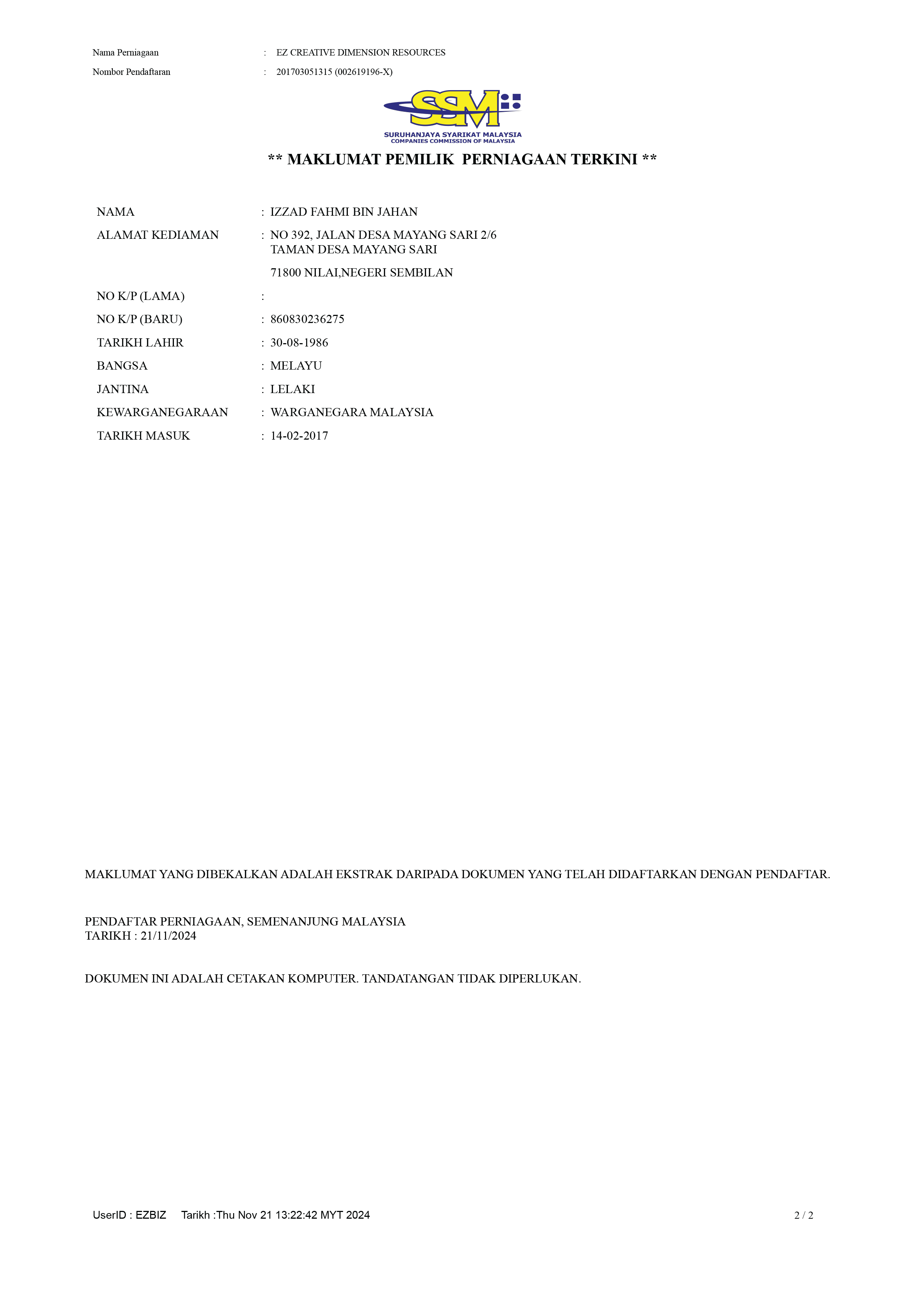 Nama Perniagaan : EZ CREATIVE DIMENSION RESOURCES
Nombor Pendaftaran : 201703051315 (002619196-X)

SSM
SURUHANJAYA SYARIKAT MALAYSIA
COMPANIES COMMISSION OF MALAYSIA

** MAKLUMAT PEMILIK PERNIAGAAN TERKINI **

NAMA : IZZAD FAHMI BIN JAHAN
ALAMAT KEDIAMAN : NO 392, JALAN DESA MAYANG SARI 2/6
TAMAN DESA MAYANG SARI
71800 NILAI,NEGERI SEMBILAN
NO K/P (LAMA) :
NO K/P (BARU) : 860830236275
TARIKH LAHIR : 30-08-1986
BANGSA : MELAYU
JANTINA : LELAKI
KEWARGANEGARAAN : WARGANEGARA MALAYSIA
TARIKH MASUK : 14-02-2017

MAKLUMAT YANG DIBEKALKAN ADALAH EKSTRAK DARIPADA DOKUMEN YANG TELAH DIDAFTARKAN DENGAN PENDAFTAR.

PENDAFTAR PERNIAGAAN, SEMENANJUNG MALAYSIA
TARIKH : 21/11/2024

DOKUMEN INI ADALAH CETAKAN KOMPUTER. TANDATANGAN TIDAK DIPERLUKAN.

UserID : EZBIZ Tarikh :Thu Nov 21 13:22:42 MYT 2024 2 / 2